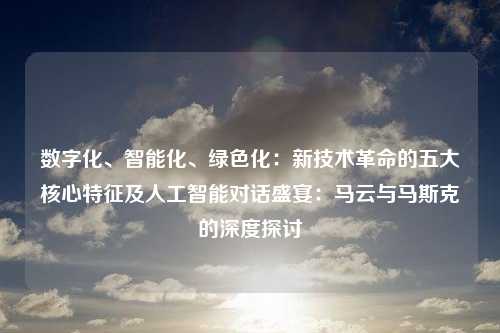 数字化、智能化、绿色化：新技术革命的五大核心特征及人工智能对话盛宴：马云与马斯克的深度探讨